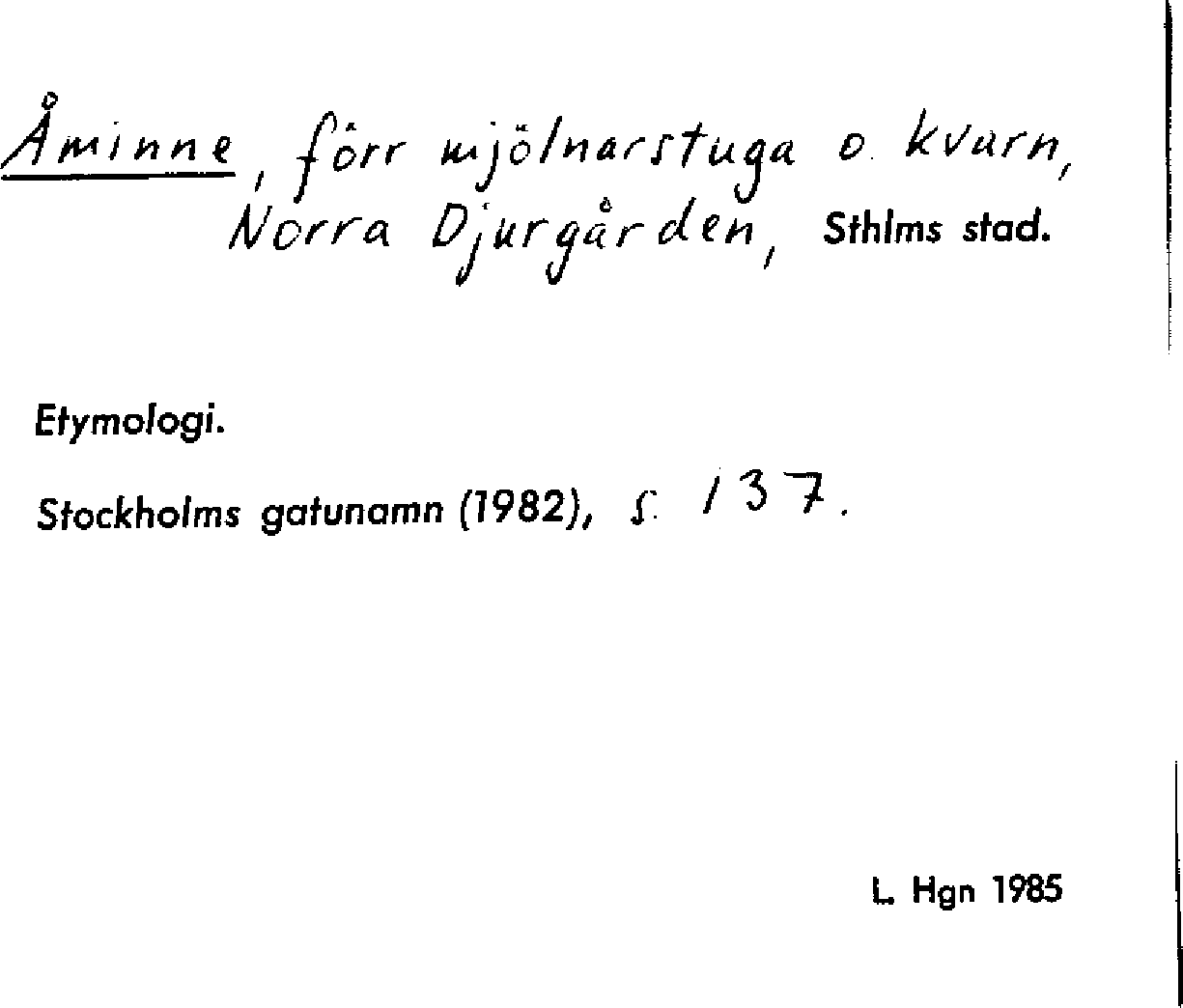 Åminne, förr mjölnarstuga o. kvarn, Norra Djurgården, Sthlms stad.

Etymologi.

Stockholms gatunamn (1982), s. 137.

L. Hgn 1985